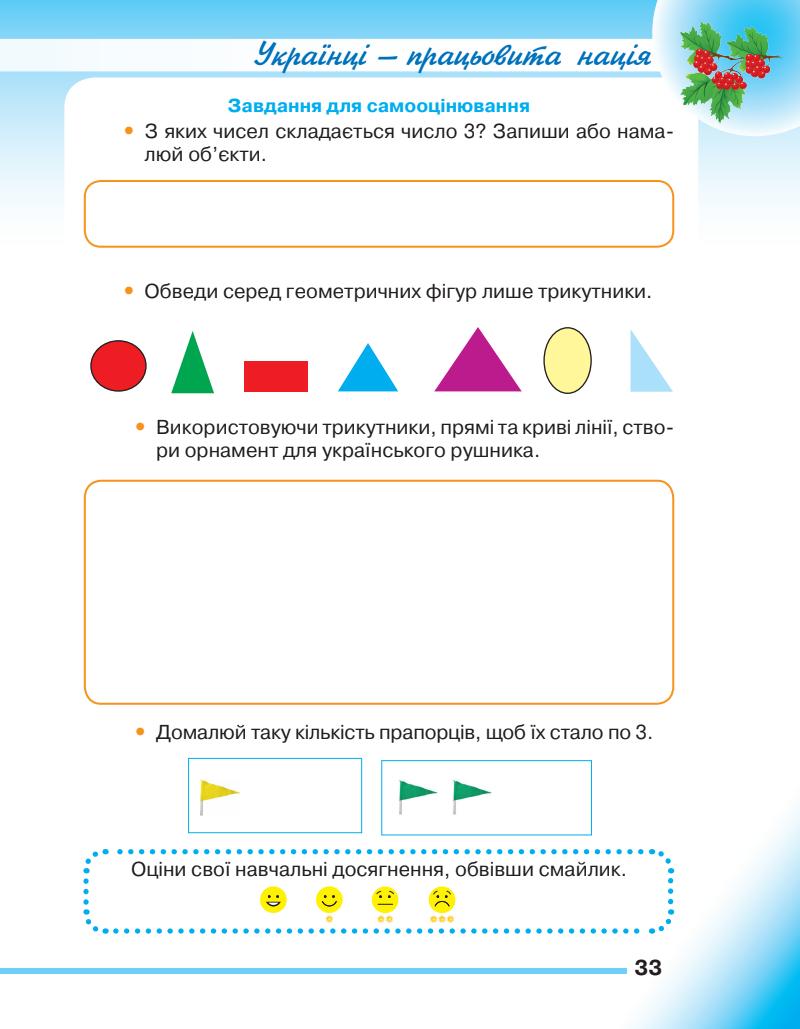 Українці – працьовита нація

Завдання для самооцінювання

• З яких чисел складається число 3? Запиши або намалюй об'єкти.

• Обведи серед геометричних фігур лише трикутники.

• Використовуючи трикутники, прямі та криві лінії, створи орнамент для українського рушника.

• Домалюй таку кількість прапорців, щоб їх стало по 3.

Оціни свої навчальні досягнення, обвівши смайлик.

33